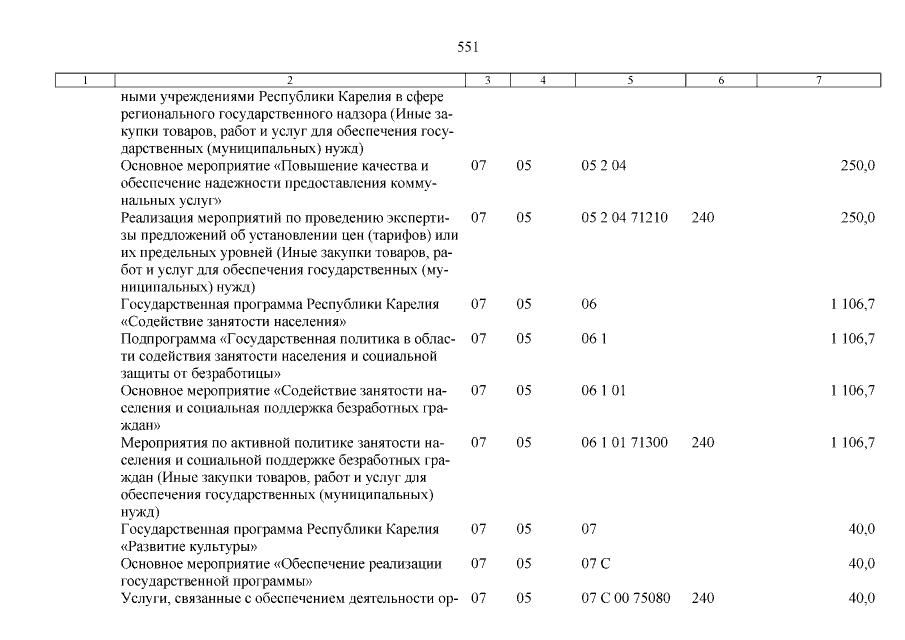 551

| 1 | 2 | 3 | 4 | 5 | 6 | 7 |
|---|---|---|---|---|---|---|
|  | ными учреждениями Республики Карелия в сфере регионального государственного надзора (Иные закупки товаров, работ и услуг для обеспечения государственных (муниципальных) нужд) |  |  |  |  |  |
|  | Основное мероприятие «Повышение качества и обеспечение надежности предоставления коммунальных услуг» | 07 | 05 | 05 2 04 |  | 250,0 |
|  | Реализация мероприятий по проведению экспертизы предложений об установлении цен (тарифов) или их предельных уровней (Иные закупки товаров, работ и услуг для обеспечения государственных (муниципальных) нужд) | 07 | 05 | 05 2 04 71210 | 240 | 250,0 |
|  | Государственная программа Республики Карелия «Содействие занятости населения» | 07 | 05 | 06 |  | 1 106,7 |
|  | Подпрограмма «Государственная политика в области содействия занятости населения и социальной защиты от безработицы» | 07 | 05 | 06 1 |  | 1 106,7 |
|  | Основное мероприятие «Содействие занятости населения и социальная поддержка безработных граждан» | 07 | 05 | 06 1 01 |  | 1 106,7 |
|  | Мероприятия по активной политике занятости населения и социальной поддержке безработных граждан (Иные закупки товаров, работ и услуг для обеспечения государственных (муниципальных) нужд) | 07 | 05 | 06 1 01 71300 | 240 | 1 106,7 |
|  | Государственная программа Республики Карелия «Развитие культуры» | 07 | 05 | 07 |  | 40,0 |
|  | Основное мероприятие «Обеспечение реализации государственной программы» | 07 | 05 | 07 С |  | 40,0 |
|  | Услуги, связанные с обеспечением деятельности ор- | 07 | 05 | 07 С 00 75080 | 240 | 40,0 |